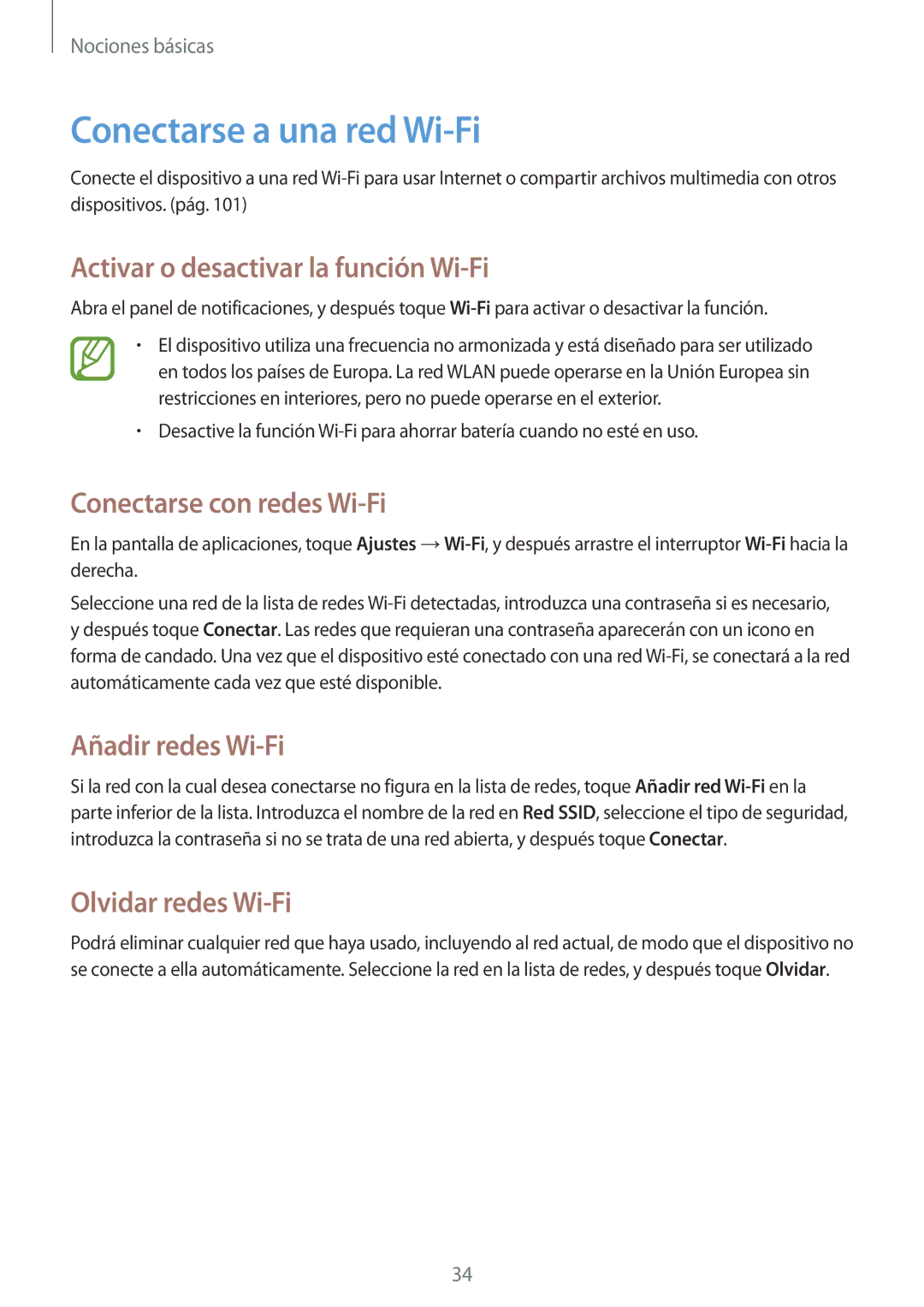 Nociones básicas

Conectarse a una red Wi-Fi

Conecte el dispositivo a una red Wi-Fi para usar Internet o compartir archivos multimedia con otros dispositivos. (pág. 101)

Activar o desactivar la función Wi-Fi

Abra el panel de notificaciones, y después toque Wi-Fi para activar o desactivar la función.

• El dispositivo utiliza una frecuencia no armonizada y está diseñado para ser utilizado en todos los países de Europa. La red WLAN puede operarse en la Unión Europea sin restricciones en interiores, pero no puede operarse en el exterior.

• Desactive la función Wi-Fi para ahorrar batería cuando no esté en uso.

Conectarse con redes Wi-Fi

En la pantalla de aplicaciones, toque Ajustes → Wi-Fi, y después arrastre el interruptor Wi-Fi hacia la derecha.

Seleccione una red de la lista de redes Wi-Fi detectadas, introduzca una contraseña si es necesario, y después toque Conectar. Las redes que requieran una contraseña aparecerán con un icono en forma de candado. Una vez que el dispositivo esté conectado con una red Wi-Fi, se conectará a la red automáticamente cada vez que esté disponible.

Añadir redes Wi-Fi

Si la red con la cual desea conectarse no figura en la lista de redes, toque Añadir red Wi-Fi en la parte inferior de la lista. Introduzca el nombre de la red en Red SSID, seleccione el tipo de seguridad, introduzca la contraseña si no se trata de una red abierta, y después toque Conectar.

Olvidar redes Wi-Fi

Podrá eliminar cualquier red que haya usado, incluyendo al red actual, de modo que el dispositivo no se conecte a ella automáticamente. Seleccione la red en la lista de redes, y después toque Olvidar.

34